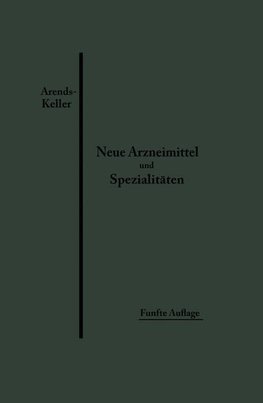 Arends-Keller

Neue Arzneimittel
und
Spezialitäten

Funfte Auflage